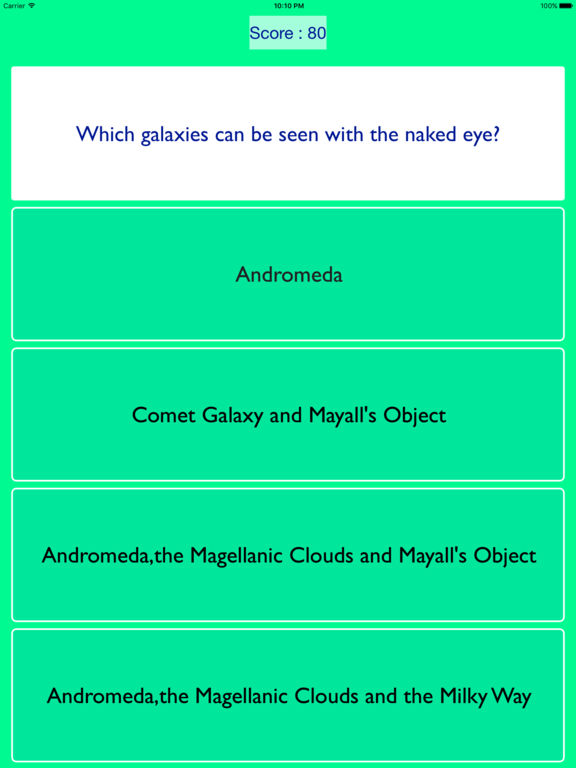 Carrier
10:10 PM
100%

Score : 80

Which galaxies can be seen with the naked eye?

Andromeda

Comet Galaxy and Mayall's Object

Andromeda,the Magellanic Clouds and Mayall's Object

Andromeda,the Magellanic Clouds and the Milky Way